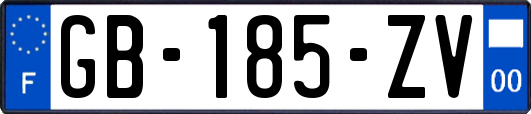 F
GB-185-ZV
00